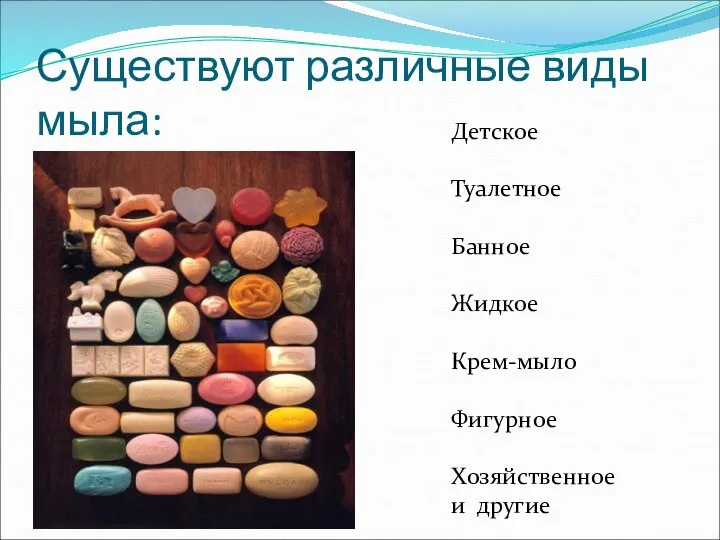 Существуют различные виды мыла:

Детское

Туалетное

Банное

Жидкое

Крем-мыло

Фигурное

Хозяйственное и другие